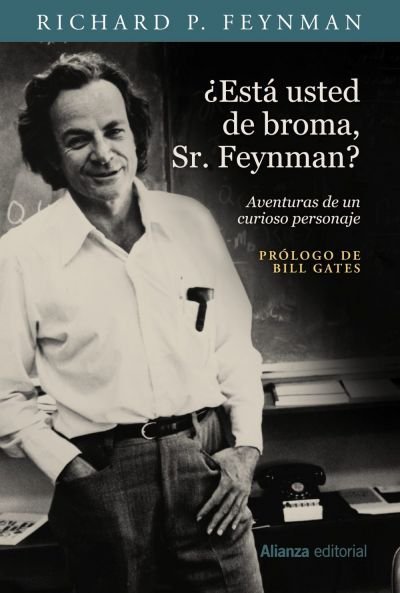 RICHARD P. FEYNMAN

¿Está usted de broma, Sr. Feynman?

Aventuras de un curioso personaje

PRÓLOGO DE BILL GATES

Alianza editorial